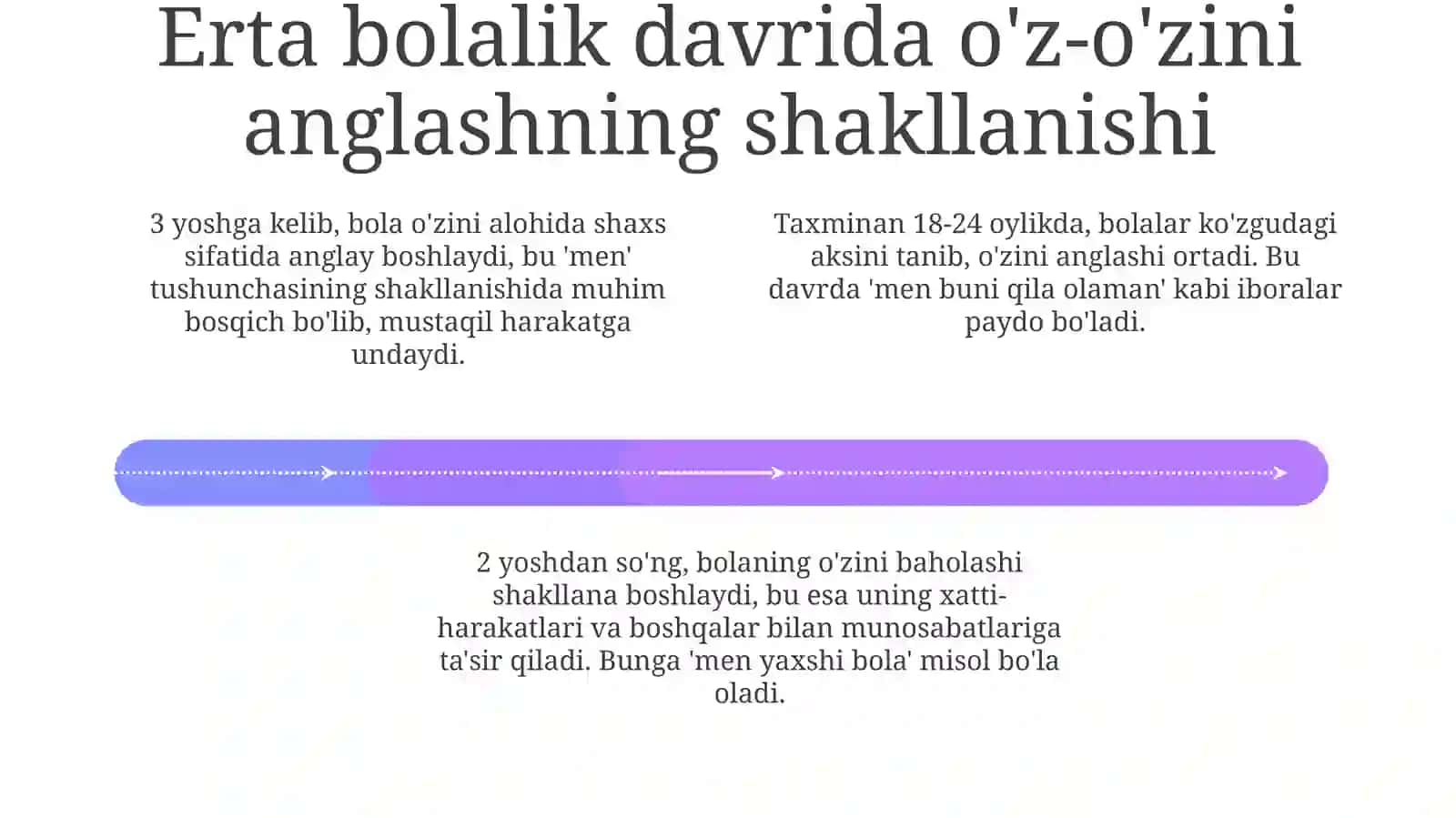 Erta bolalik davrida o'z-o'zini anglashning shakllanishi

3 yoshga kelib, bola o'zini alohida shaxs sifatida anglay boshlaydi, bu 'men' tushunchasining shakllanishida muhim bosqich bo'lib, mustaqil harakatga undaydi.

Taxminan 18-24 oylikda, bolalar ko'zgudagi aksini tanib, o'zini anglashi ortadi. Bu davrda 'men buni qila olaman' kabi iboralar paydo bo'ladi.

2 yoshdan so'ng, bolaning o'zini baholashi shakllana boshlaydi, bu esa uning xatti-harakatlari va boshqalar bilan munosabatlariga ta'sir qiladi. Bunga 'men yaxshi bola' misol bo'la oladi.